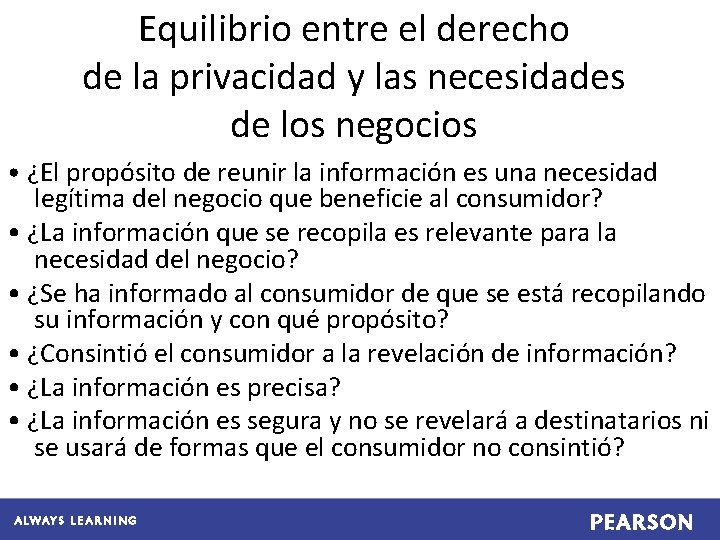 Equilibrio entre el derecho de la privacidad y las necesidades de los negocios

• ¿El propósito de reunir la información es una necesidad legítima del negocio que beneficie al consumidor?
• ¿La información que se recopila es relevante para la necesidad del negocio?
• ¿Se ha informado al consumidor de que se está recopilando su información y con qué propósito?
• ¿Consintió el consumidor a la revelación de información?
• ¿La información es precisa?
• ¿La información es segura y no se revelará a destinatarios ni se usará de formas que el consumidor no consintió?

ALWAYS LEARNING

PEARSON